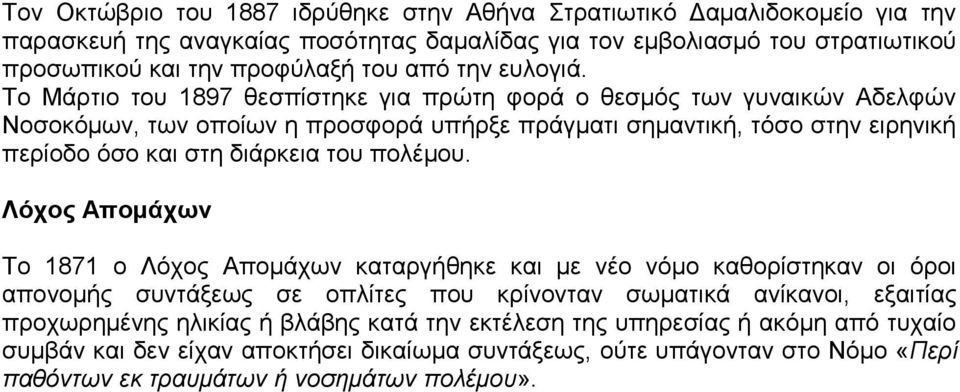 Τον Οκτώβριο του 1887 ιδρύθηκε στην Αθήνα Στρατιωτικό Δαμαλιδοκομείο για την παρασκευή της αναγκαίας ποσότητας δαμαλίδας για τον εμβολιασμό του στρατιωτικού προσωπικού και την προφύλαξή του από την ευλογιά.
Το Μάρτιο του 1897 θεσπίστηκε για πρώτη φορά ο θεσμός των γυναικών Αδελφών Νοσοκόμων, των οποίων η προσφορά υπήρξε πράγματι σημαντική, τόσο στην ειρηνική περίοδο όσο και στη διάρκεια του πολέμου.

Λόχος Απομάχων

Το 1871 ο Λόχος Απομάχων καταργήθηκε και με νέο νόμο καθορίστηκαν οι όροι απονομής συντάξεως σε οπλίτες που κρίνονταν σωματικά ανίκανοι, εξαιτίας προχωρημένης ηλικίας ή βλάβης κατά την εκτέλεση της υπηρεσίας ή ακόμη από τυχαίο συμβάν και δεν είχαν αποκτήσει δικαίωμα συντάξεως, ούτε υπάγονταν στο Νόμο «Περί παθόντων εκ τραυμάτων ή νοσημάτων πολέμου».